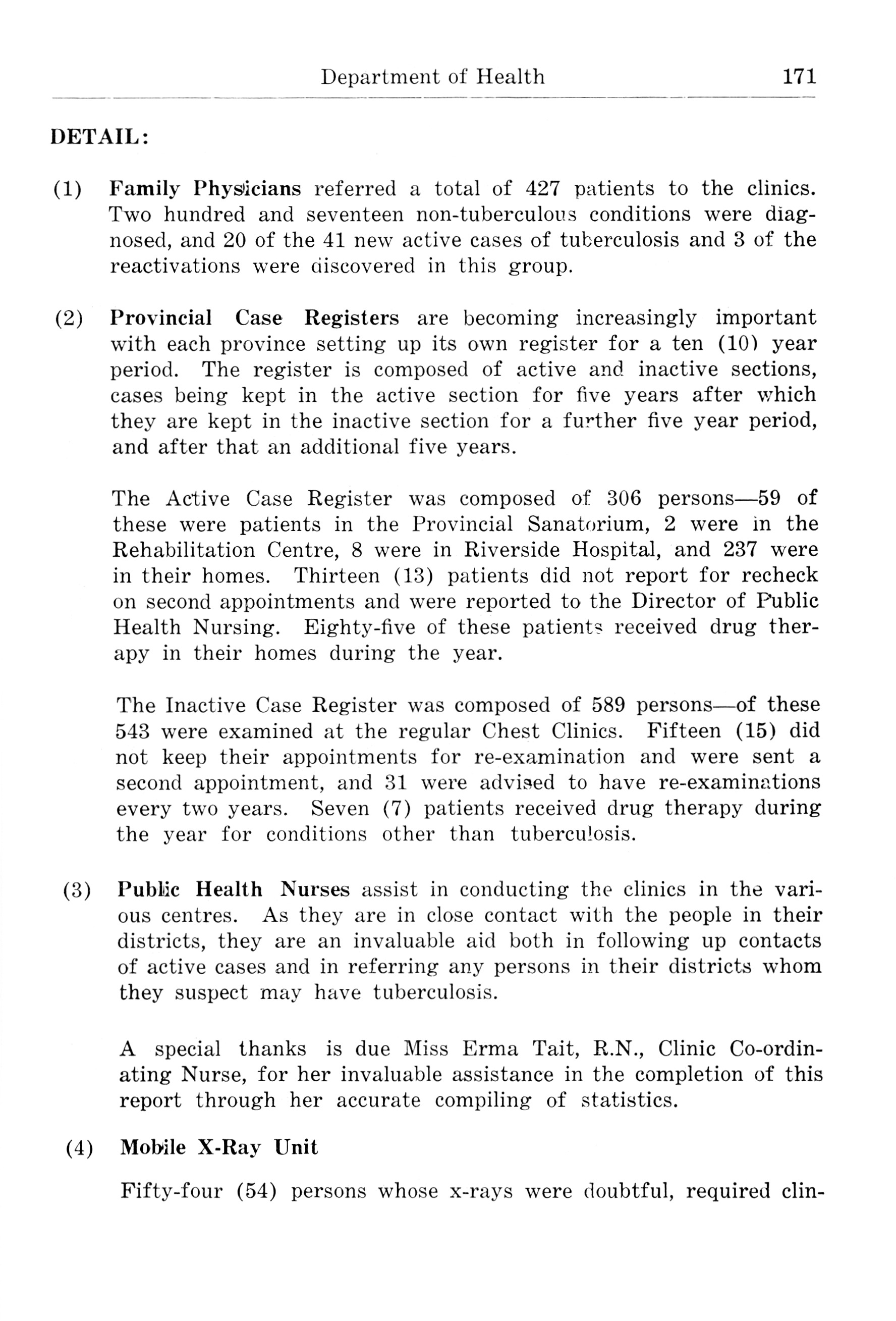 Department of Health 171

DETAIL:

(1) Family Physicians referred a total of 427 patients to the clinics. Two hundred and seventeen non-tuberculous conditions were diagnosed, and 20 of the 41 new active cases of tuberculosis and 3 of the reactivations were discovered in this group.

(2) Provincial Case Registers are becoming increasingly important with each province setting up its own register for a ten (10) year period. The register is composed of active and inactive sections, cases being kept in the active section for five years after which they are kept in the inactive section for a further five year period, and after that an additional five years.

The Active Case Register was composed of 306 persons—59 of these were patients in the Provincial Sanatorium, 2 were in the Rehabilitation Centre, 8 were in Riverside Hospital, and 237 were in their homes. Thirteen (13) patients did not report for recheck on second appointments and were reported to the Director of Public Health Nursing. Eighty-five of these patients received drug therapy in their homes during the year.

The Inactive Case Register was composed of 589 persons—of these 543 were examined at the regular Chest Clinics. Fifteen (15) did not keep their appointments for re-examination and were sent a second appointment, and 31 were advised to have re-examinations every two years. Seven (7) patients received drug therapy during the year for conditions other than tuberculosis.

(3) Public Health Nurses assist in conducting the clinics in the various centres. As they are in close contact with the people in their districts, they are an invaluable aid both in following up contacts of active cases and in referring any persons in their districts whom they suspect may have tuberculosis.

A special thanks is due Miss Erma Tait, R.N., Clinic Co-ordinating Nurse, for her invaluable assistance in the completion of this report through her accurate compiling of statistics.

(4) Mobile X-Ray Unit

Fifty-four (54) persons whose x-rays were doubtful, required clin-